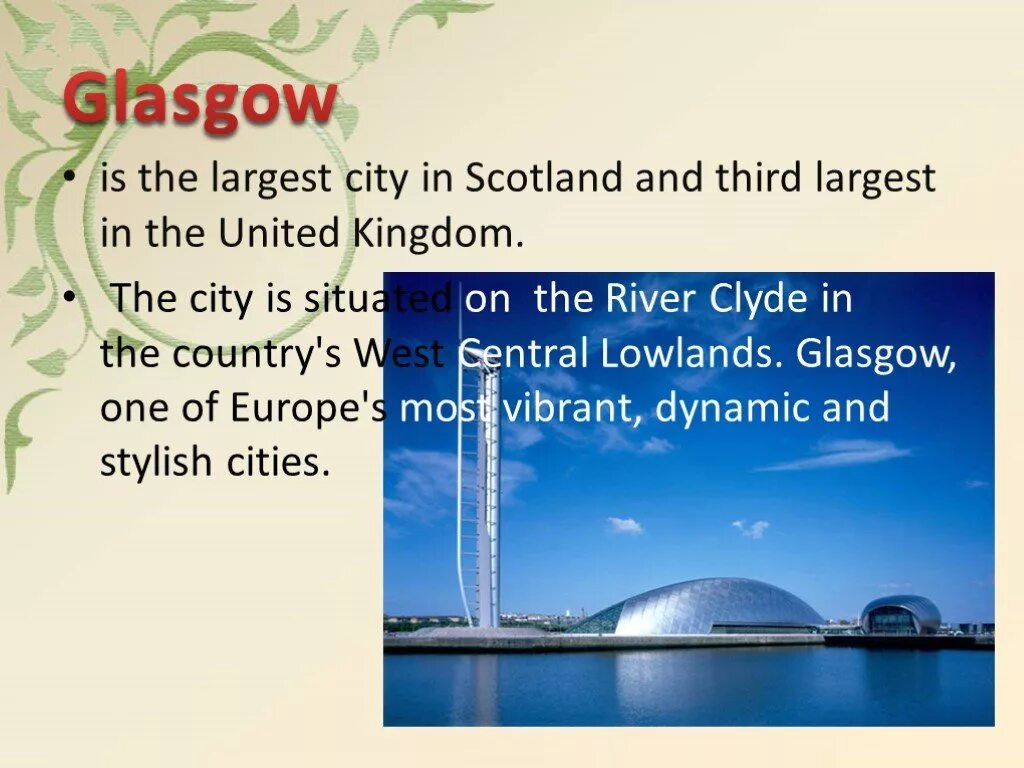 Glasgow

• is the largest city in Scotland and third largest in the United Kingdom.

• The city is situated on the River Clyde in the country's West Central Lowlands. Glasgow, one of Europe's most vibrant, dynamic and stylish cities.